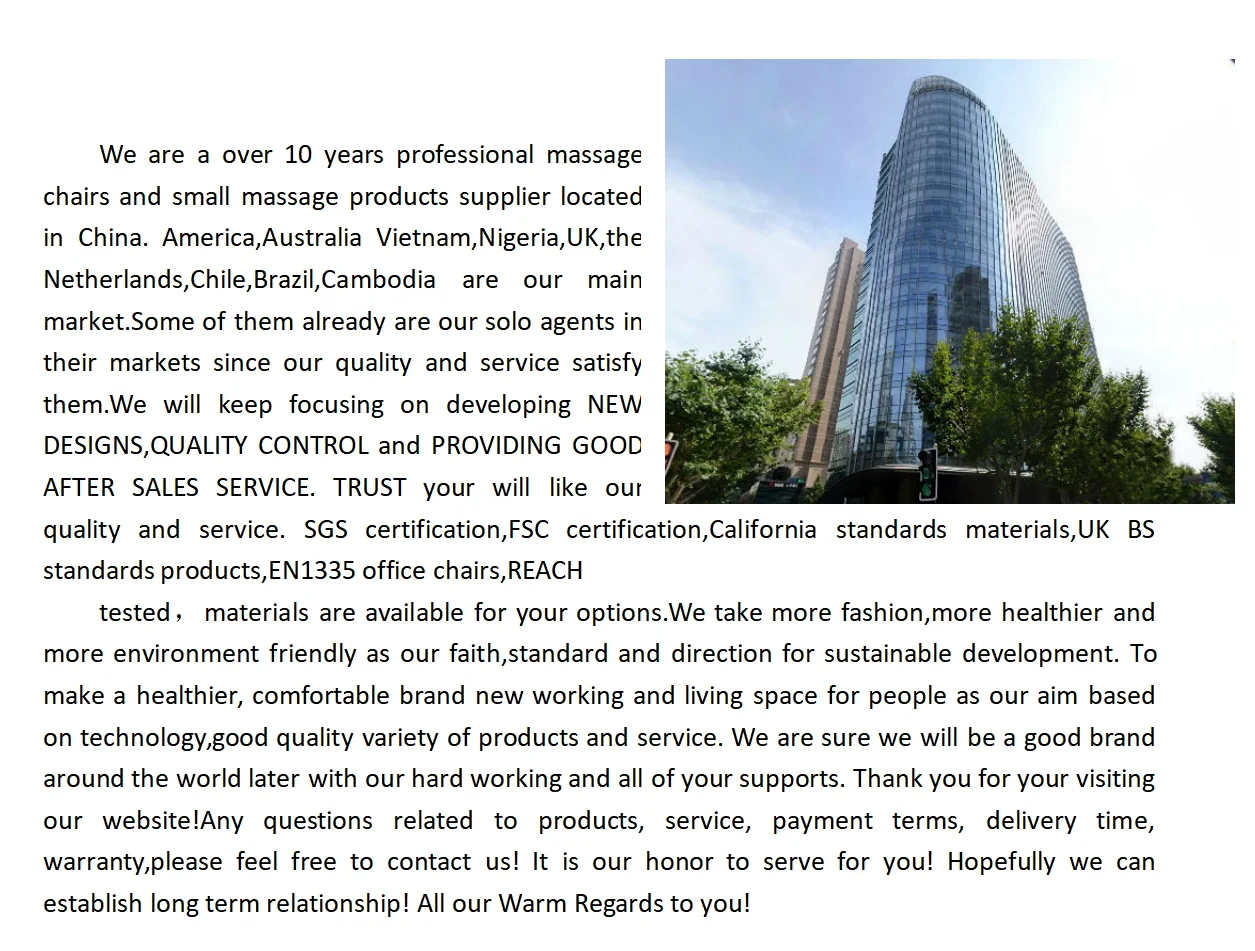 We are a over 10 years professional massage chairs and small massage products supplier located in China. America,Australia Vietnam,Nigeria,UK,the Netherlands,Chile,Brazil,Cambodia are our main market.Some of them already are our solo agents in their markets since our quality and service satisfy them.We will keep focusing on developing NEW DESIGNS,QUALITY CONTROL and PROVIDING GOOD AFTER SALES SERVICE. TRUST your will like our quality and service. SGS certification,FSC certification,California standards materials,UK BS standards products,EN1335 office chairs,REACH

tested， materials are available for your options.We take more fashion,more healthier and more environment friendly as our faith,standard and direction for sustainable development. To make a healthier, comfortable brand new working and living space for people as our aim based on technology,good quality variety of products and service. We are sure we will be a good brand around the world later with our hard working and all of your supports. Thank you for your visiting our website!Any questions related to products, service, payment terms, delivery time, warranty,please feel free to contact us! It is our honor to serve for you! Hopefully we can establish long term relationship! All our Warm Regards to you!